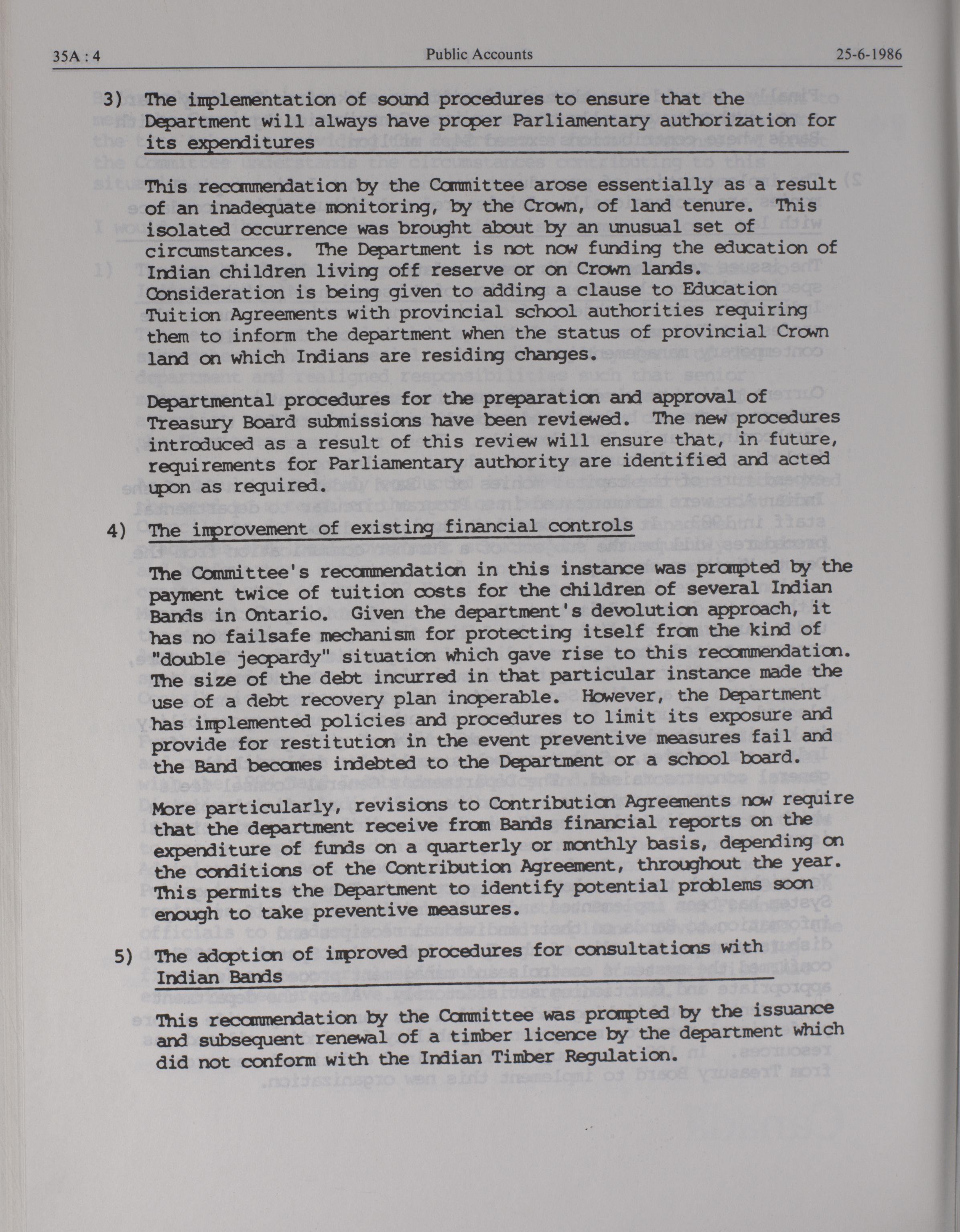 35A : 4 Public Accounts 25-6-1986

3) The implementation of sound procedures to ensure that the Department will always have proper Parliamentary authorization for its expenditures

This recommendation by the Committee arose essentially as a result of an inadequate monitoring, by the Crown, of land tenure. This isolated occurrence was brought about by an unusual set of circumstances. The Department is not now funding the education of Indian children living off reserve or on Crown lands. Consideration is being given to adding a clause to Education Tuition Agreements with provincial school authorities requiring them to inform the department when the status of provincial Crown land on which Indians are residing changes.

Departmental procedures for the preparation and approval of Treasury Board submissions have been reviewed. The new procedures introduced as a result of this review will ensure that, in future, requirements for Parliamentary authority are identified and acted upon as required.

4) The improvement of existing financial controls

The Committee's recommendation in this instance was prompted by the payment twice of tuition costs for the children of several Indian Bands in Ontario. Given the department's devolution approach, it has no failsafe mechanism for protecting itself from the kind of "double jeopardy" situation which gave rise to this recommendation. The size of the debt incurred in that particular instance made the use of a debt recovery plan inoperable. However, the Department has implemented policies and procedures to limit its exposure and provide for restitution in the event preventive measures fail and the Band becomes indebted to the Department or a school board.

More particularly, revisions to Contribution Agreements now require that the department receive from Bands financial reports on the expenditure of funds on a quarterly or monthly basis, depending on the conditions of the Contribution Agreement, throughout the year. This permits the Department to identify potential problems soon enough to take preventive measures.

5) The adoption of improved procedures for consultations with Indian Bands

This recommendation by the Committee was prompted by the issuance and subsequent renewal of a timber licence by the department which did not conform with the Indian Timber Regulation.